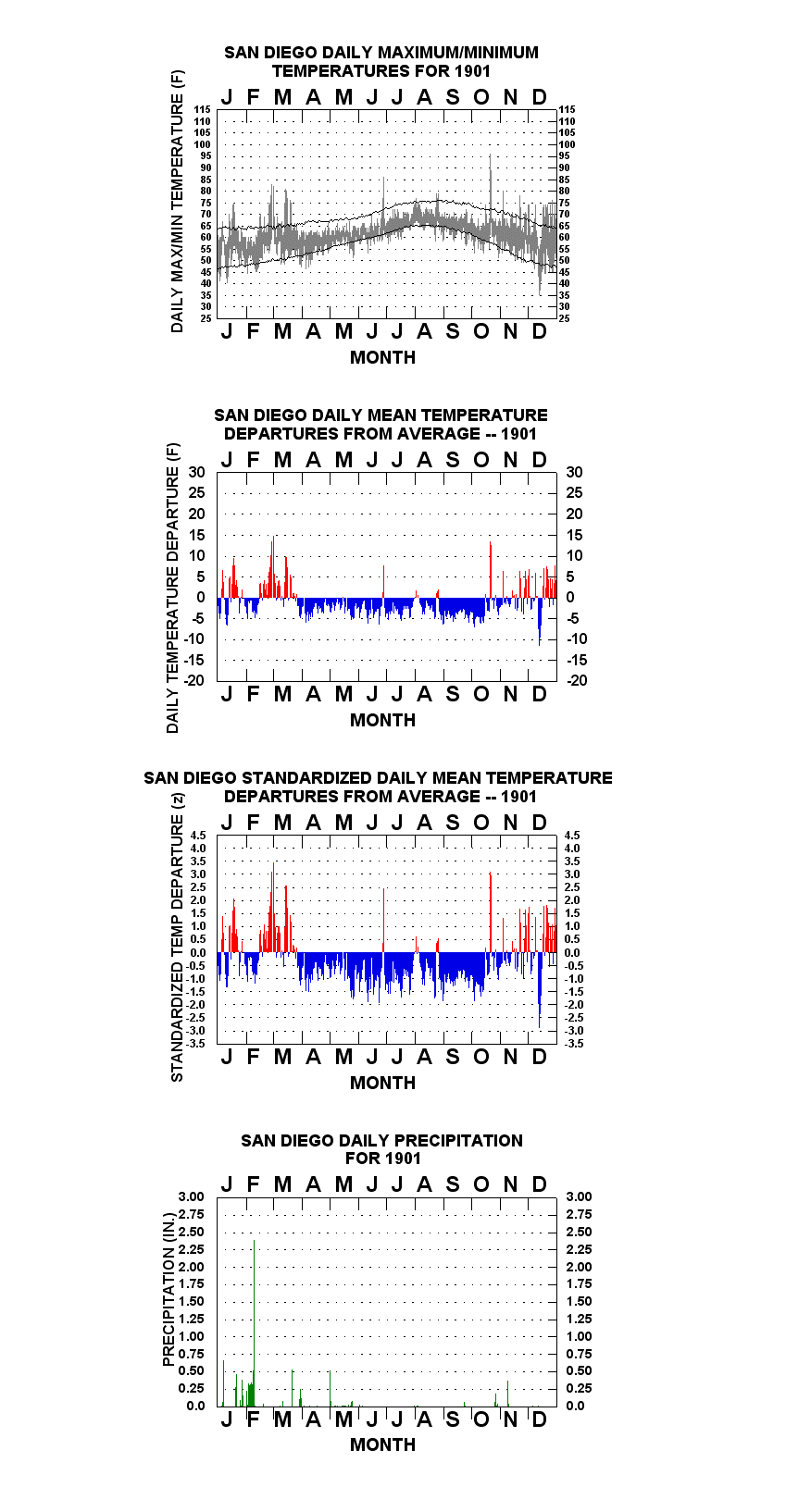 SAN DIEGO DAILY MAXIMUM/MINIMUM TEMPERATURES FOR 1901

J F M A M J J A S O N D

DAILY MAX/MIN TEMPERATURE (F)

115 110 105 100 95 90 85 80 75 70 65 60 55 50 45 40 35 30 25

115 110 105 100 95 90 85 80 75 70 65 60 55 50 45 40 35 30 25

J F M A M J J A S O N D

MONTH

SAN DIEGO DAILY MEAN TEMPERATURE DEPARTURES FROM AVERAGE -- 1901

J F M A M J J A S O N D

DAILY TEMPERATURE DEPARTURE (F)

30 25 20 15 10 5 0 -5 -10 -15 -20

30 25 20 15 10 5 0 -5 -10 -15 -20

J F M A M J J A S O N D

MONTH

SAN DIEGO STANDARDIZED DAILY MEAN TEMPERATURE DEPARTURES FROM AVERAGE -- 1901

J F M A M J J A S O N D

STANDARDIZED TEMP DEPARTURE (z)

4.5 4.0 3.5 3.0 2.5 2.0 1.5 1.0 0.5 0.0 -0.5 -1.0 -1.5 -2.0 -2.5 -3.0 -3.5

4.5 4.0 3.5 3.0 2.5 2.0 1.5 1.0 0.5 0.0 -0.5 -1.0 -1.5 -2.0 -2.5 -3.0 -3.5

J F M A M J J A S O N D

MONTH

SAN DIEGO DAILY PRECIPITATION FOR 1901

J F M A M J J A S O N D

PRECIPITATION (IN.)

3.00 2.75 2.50 2.25 2.00 1.75 1.50 1.25 1.00 0.75 0.50 0.25 0.0

3.00 2.75 2.50 2.25 2.00 1.75 1.50 1.25 1.00 0.75 0.50 0.25 0.0

J F M A M J J A S O N D

MONTH